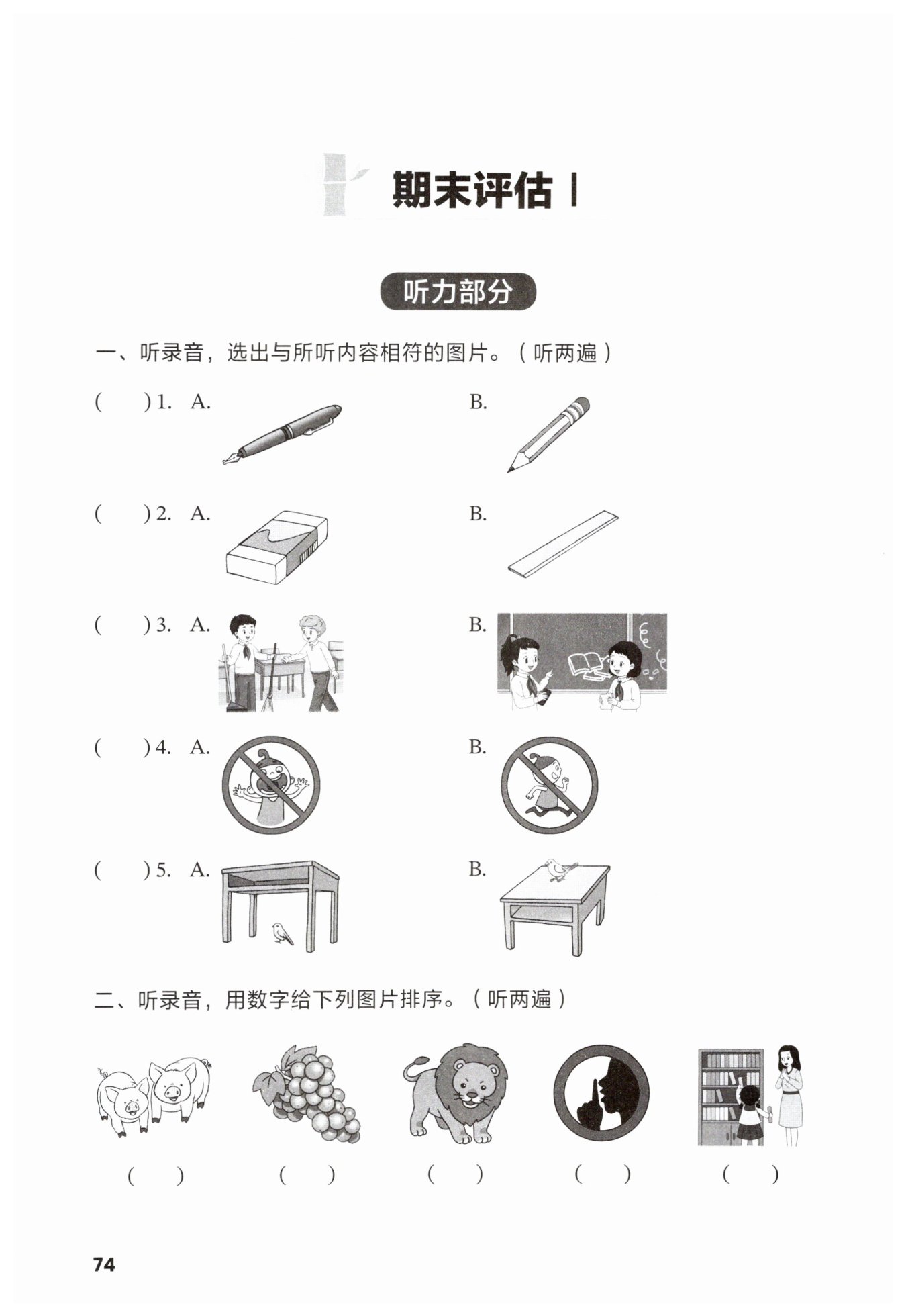 期末评估 I

听力部分

一、听录音，选出与所听内容相符的图片。（听两遍）

(　　) 1. A.　　B.

(　　) 2. A.　　B.

(　　) 3. A.　　B.

(　　) 4. A.　　B.

(　　) 5. A.　　B.

二、听录音，用数字给下列图片排序。（听两遍）

(　　)　(　　)　(　　)　(　　)　(　　)

74